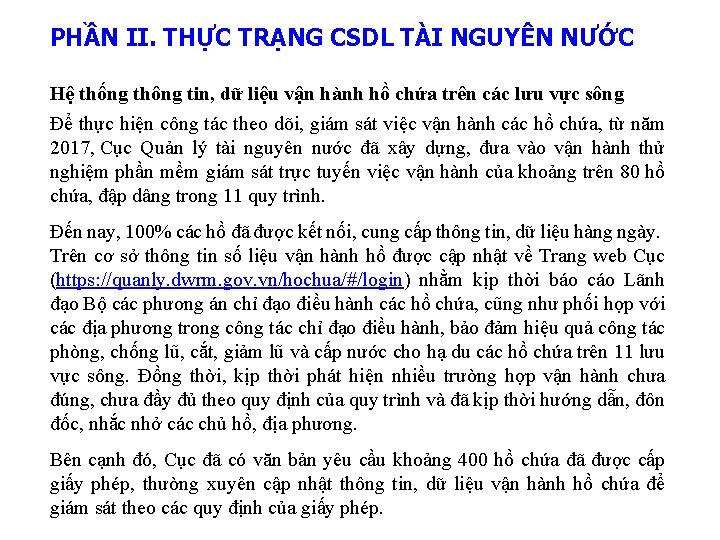 PHẦN II. THỰC TRẠNG CSDL TÀI NGUYÊN NƯỚC

Hệ thống thông tin, dữ liệu vận hành hồ chứa trên các lưu vực sông

Để thực hiện công tác theo dõi, giám sát việc vận hành các hồ chứa, từ năm 2017, Cục Quản lý tài nguyên nước đã xây dựng, đưa vào vận hành thử nghiệm phần mềm giám sát trực tuyến việc vận hành của khoảng trên 80 hồ chứa, đập dâng trong 11 quy trình.

Đến nay, 100% các hồ đã được kết nối, cung cấp thông tin, dữ liệu hàng ngày. Trên cơ sở thông tin số liệu vận hành hồ được cập nhật về Trang web Cục (https://quanly.dwrm.gov.vn/hochua/#/login) nhằm kịp thời báo cáo Lãnh đạo Bộ các phương án chỉ đạo điều hành các hồ chứa, cũng như phối hợp với các địa phương trong công tác chỉ đạo điều hành, bảo đảm hiệu quả công tác phòng, chống lũ, cắt, giảm lũ và cấp nước cho hạ du các hồ chứa trên 11 lưu vực sông. Đồng thời, kịp thời phát hiện nhiều trường hợp vận hành chưa đúng, chưa đầy đủ theo quy định của quy trình và đã kịp thời hướng dẫn, đôn đốc, nhắc nhở các chủ hồ, địa phương.

Bên cạnh đó, Cục đã có văn bản yêu cầu khoảng 400 hồ chứa đã được cấp giấy phép, thường xuyên cập nhật thông tin, dữ liệu vận hành hồ chứa để giám sát theo các quy định của giấy phép.